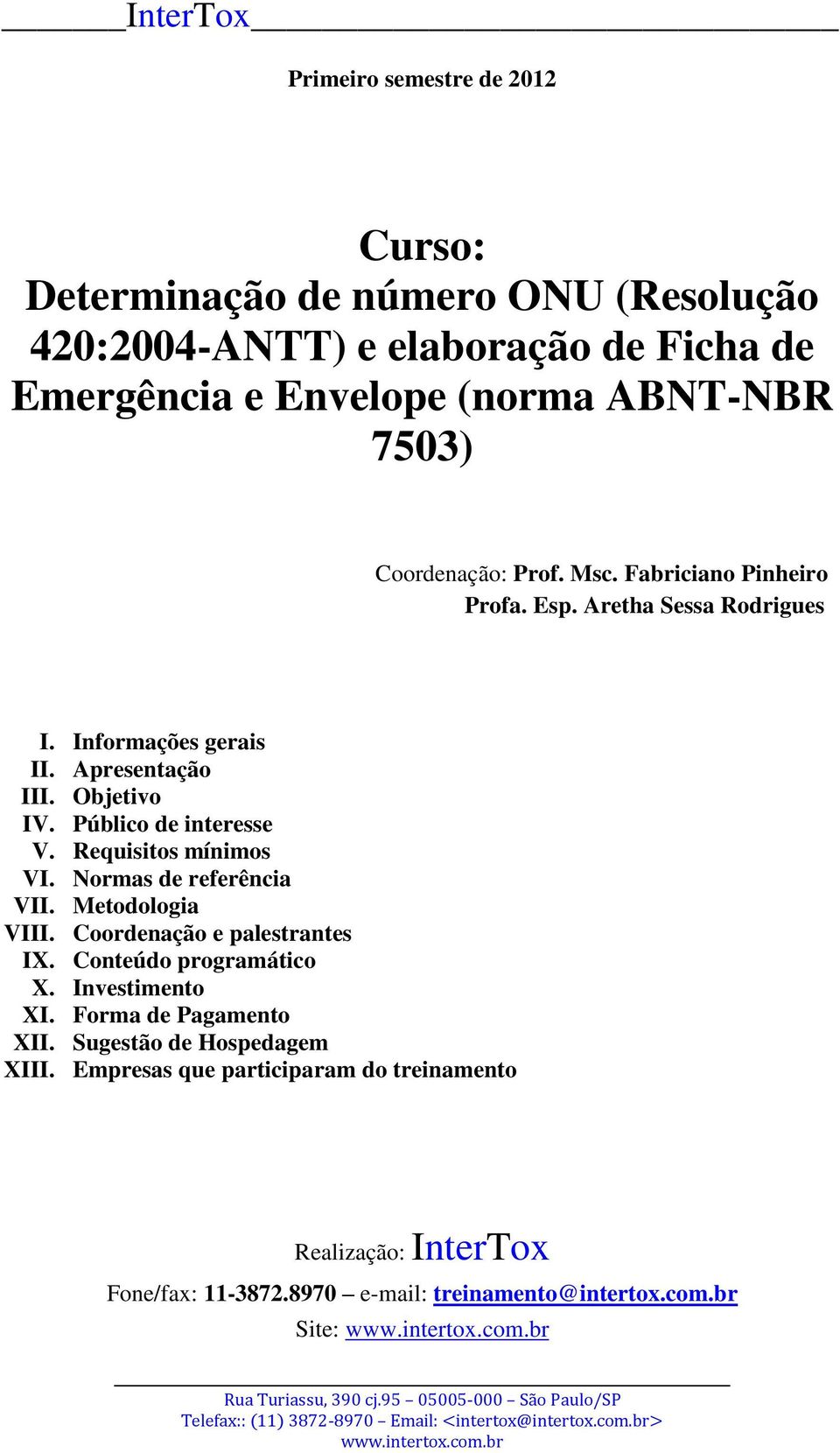 InterTox

Primeiro semestre de 2012

Curso:
Determinação de número ONU (Resolução 420:2004-ANTT) e elaboração de Ficha de Emergência e Envelope (norma ABNT-NBR 7503)

Coordenação: Prof. Msc. Fabriciano Pinheiro
Profa. Esp. Aretha Sessa Rodrigues

I. Informações gerais
II. Apresentação
III. Objetivo
IV. Público de interesse
V. Requisitos mínimos
VI. Normas de referência
VII. Metodologia
VIII. Coordenação e palestrantes
IX. Conteúdo programático
X. Investimento
XI. Forma de Pagamento
XII. Sugestão de Hospedagem
XIII. Empresas que participaram do treinamento

Realização: InterTox
Fone/fax: 11-3872.8970 – e-mail: treinamento@intertox.com.br
Site: www.intertox.com.br

Rua Turiassu, 390 cj.95 – 05005-000 – São Paulo/SP
Telefax:: (11) 3872-8970 – Email: <intertox@intertox.com.br>
www.intertox.com.br